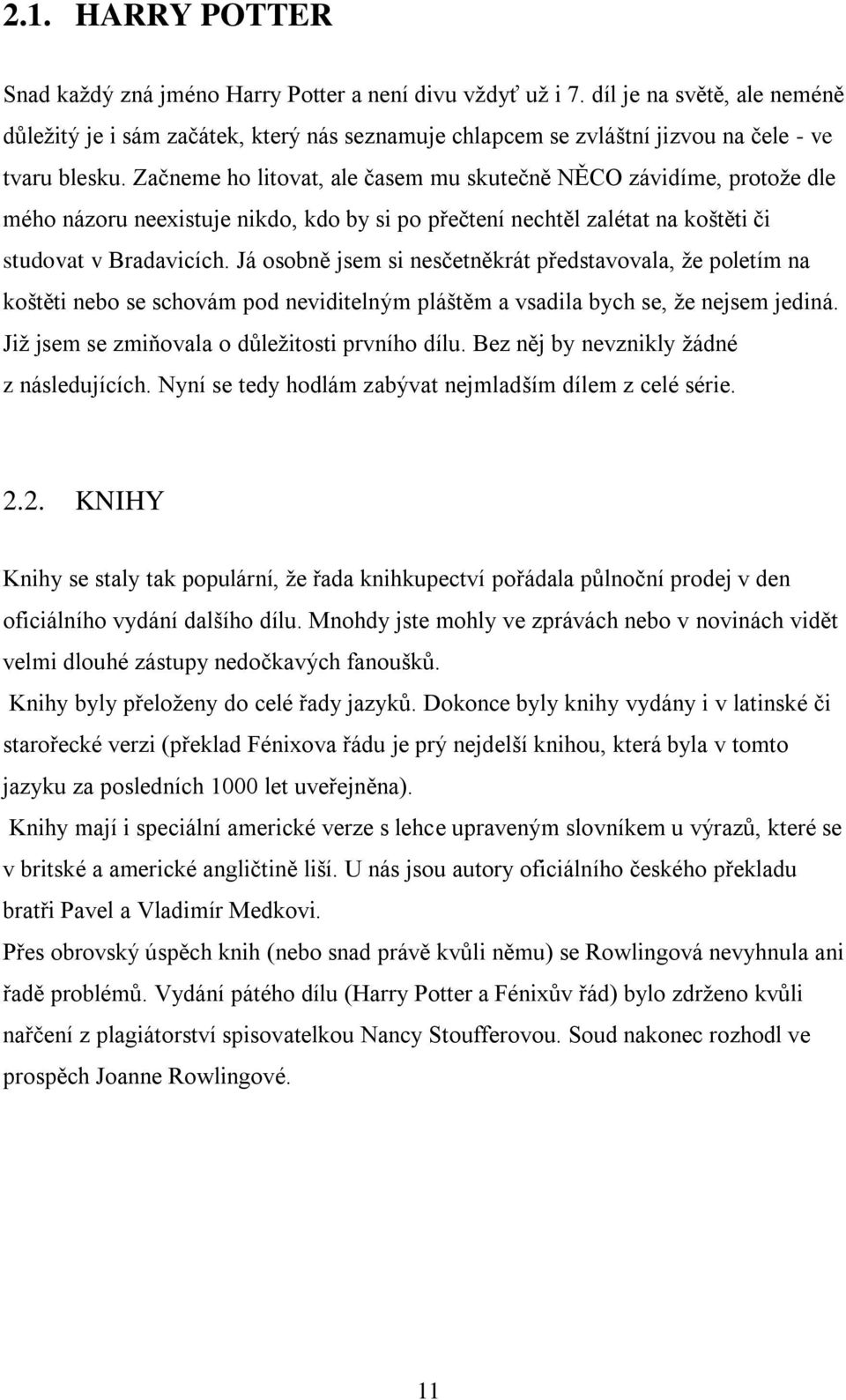 2.1. HARRY POTTER

Snad každý zná jméno Harry Potter a není divu vždyť už i 7. díl je na světě, ale neméně důležitý je i sám začátek, který nás seznamuje chlapcem se zvláštní jizvou na čele - ve tvaru blesku. Začneme ho litovat, ale časem mu skutečně NĚCO závidíme, protože dle mého názoru neexistuje nikdo, kdo by si po přečtení nechtěl zalétat na koštěti či studovat v Bradavicích. Já osobně jsem si nesčetněkrát představovala, že poletím na koštěti nebo se schovám pod neviditelným pláštěm a vsadila bych se, že nejsem jediná. Již jsem se zmiňovala o důležitosti prvního dílu. Bez něj by nevznikly žádné z následujících. Nyní se tedy hodlám zabývat nejmladším dílem z celé série.

2.2. KNIHY

Knihy se staly tak populární, že řada knihkupectví pořádala půlnoční prodej v den oficiálního vydání dalšího dílu. Mnohdy jste mohly ve zprávách nebo v novinách vidět velmi dlouhé zástupy nedočkavých fanoušků.

Knihy byly přeloženy do celé řady jazyků. Dokonce byly knihy vydány i v latinské či starořecké verzi (překlad Fénixova řádu je prý nejdelší knihou, která byla v tomto jazyku za posledních 1000 let uveřejněna).

Knihy mají i speciální americké verze s lehce upraveným slovníkem u výrazů, které se v britské a americké angličtině liší. U nás jsou autory oficiálního českého překladu bratři Pavel a Vladimír Medkovi.

Přes obrovský úspěch knih (nebo snad právě kvůli němu) se Rowlingová nevyhnula ani řadě problémů. Vydání pátého dílu (Harry Potter a Fénixův řád) bylo zdrženo kvůli nařčení z plagiátorství spisovatelkou Nancy Stoufferovou. Soud nakonec rozhodl ve prospěch Joanne Rowlingové.

11